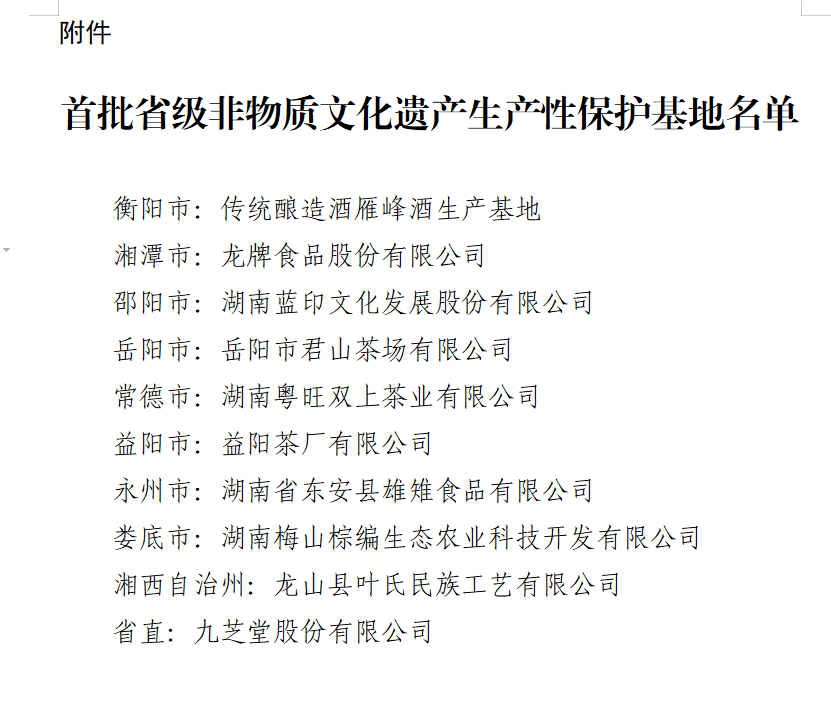 附件

首批省级非物质文化遗产生产性保护基地名单

衡阳市：传统酿造酒雁峰酒生产基地

湘潭市：龙牌食品股份有限公司

邵阳市：湖南蓝印文化发展股份有限公司

岳阳市：岳阳市君山茶场有限公司

常德市：湖南粤旺双上茶业有限公司

益阳市：益阳茶厂有限公司

永州市：湖南省东安县雄雉食品有限公司

娄底市：湖南梅山棕编生态农业科技开发有限公司

湘西自治州：龙山县叶氏民族工艺有限公司

省直：九芝堂股份有限公司